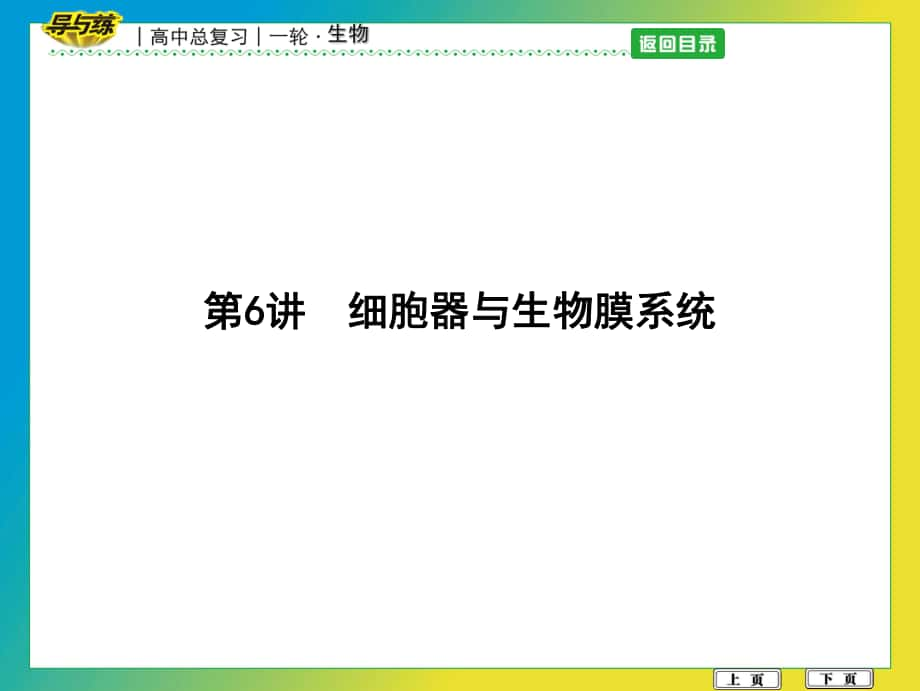 导与练 | 高中总复习 | 一轮 · 生物

返回目录

第6讲 细胞器与生物膜系统

上 页

下 页